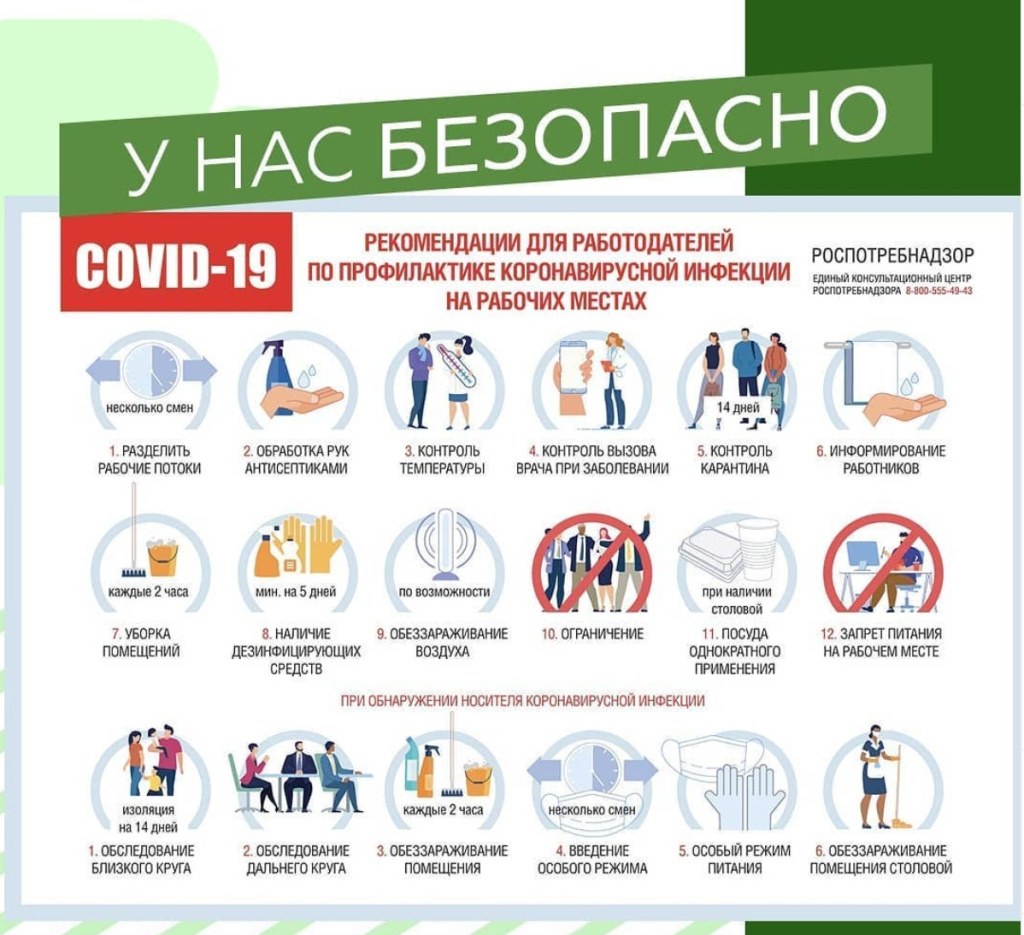 У НАС БЕЗОПАСНО

COVID-19

РЕКОМЕНДАЦИИ ДЛЯ РАБОТОДАТЕЛЕЙ ПО ПРОФИЛАКТИКЕ КОРОНАВИРУСНОЙ ИНФЕКЦИИ НА РАБОЧИХ МЕСТАХ

РОСПОТРЕБНАДЗОР
ЕДИНЫЙ КОНСУЛЬТАЦИОННЫЙ ЦЕНТР РОСПОТРЕБНАДЗОРА 8-800-555-49-43

несколько смен
1. РАЗДЕЛИТЬ РАБОЧИЕ ПОТОКИ

2. ОБРАБОТКА РУК АНТИСЕПТИКАМИ

3. КОНТРОЛЬ ТЕМПЕРАТУРЫ

4. КОНТРОЛЬ ВЫЗОВА ВРАЧА ПРИ ЗАБОЛЕВАНИИ

14 дней
5. КОНТРОЛЬ КАРАНТИНА

6. ИНФОРМИРОВАНИЕ РАБОТНИКОВ

каждые 2 часа
7. УБОРКА ПОМЕЩЕНИЙ

мин. на 5 дней
8. НАЛИЧИЕ ДЕЗИНФИЦИРУЮЩИХ СРЕДСТВ

по возможности
9. ОБЕЗЗАРАЖИВАНИЕ ВОЗДУХА

10. ОГРАНИЧЕНИЕ

при наличии столовой
11. ПОСУДА ОДНОКРАТНОГО ПРИМЕНЕНИЯ

12. ЗАПРЕТ ПИТАНИЯ НА РАБОЧЕМ МЕСТЕ

ПРИ ОБНАРУЖЕНИИ НОСИТЕЛЯ КОРОНАВИРУСНОЙ ИНФЕКЦИИ

изоляция на 14 дней
1. ОБСЛЕДОВАНИЕ БЛИЗКОГО КРУГА

2. ОБСЛЕДОВАНИЕ ДАЛЬНЕГО КРУГА

каждые 2 часа
3. ОБЕЗЗАРАЖИВАНИЕ ПОМЕЩЕНИЯ

несколько смен
4. ВВЕДЕНИЕ ОСОБОГО РЕЖИМА

5. ОСОБЫЙ РЕЖИМ ПИТАНИЯ

6. ОБЕЗЗАРАЖИВАНИЕ ПОМЕЩЕНИЯ СТОЛОВОЙ